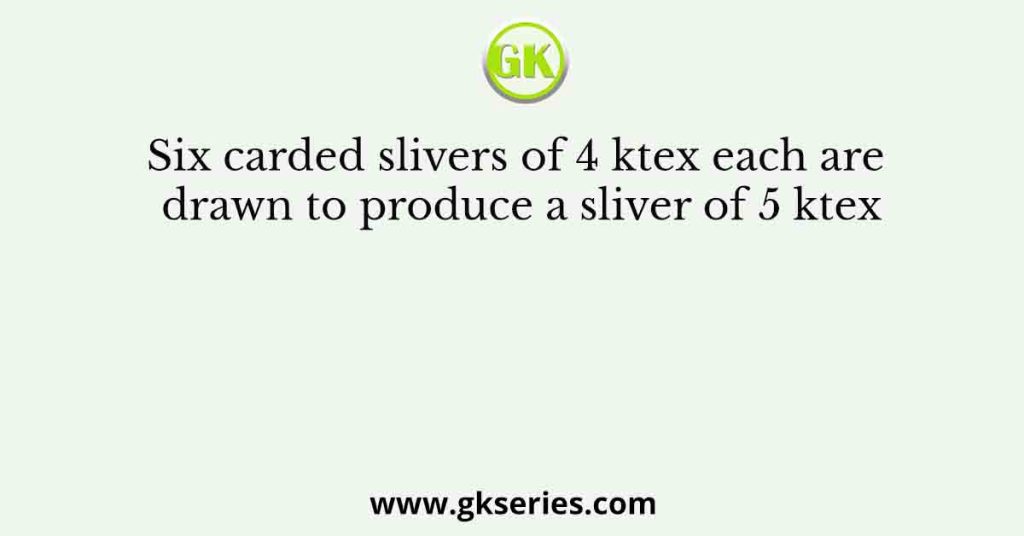 GK

Six carded slivers of 4 ktex each are drawn to produce a sliver of 5 ktex

www.gkseries.com